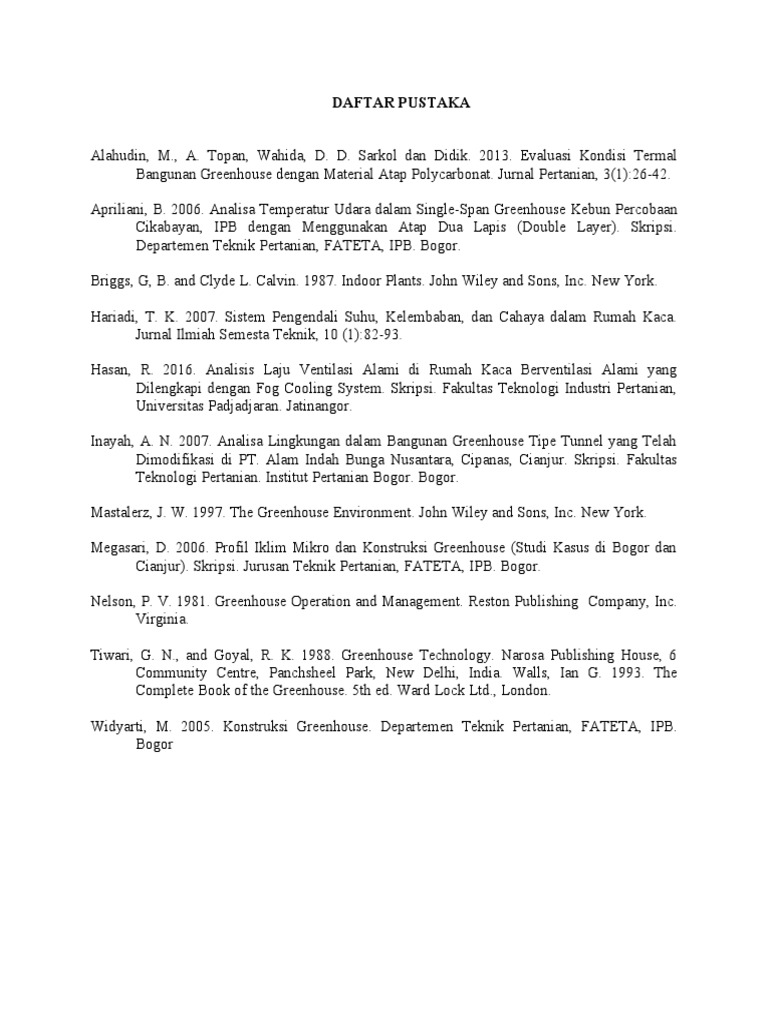 DAFTAR PUSTAKA

Alahudin, M., A. Topan, Wahida, D. D. Sarkol dan Didik. 2013. Evaluasi Kondisi Termal Bangunan Greenhouse dengan Material Atap Polycarbonat. Jurnal Pertanian, 3(1):26-42.

Apriliani, B. 2006. Analisa Temperatur Udara dalam Single-Span Greenhouse Kebun Percobaan Cikabayan, IPB dengan Menggunakan Atap Dua Lapis (Double Layer). Skripsi. Departemen Teknik Pertanian, FATETA, IPB. Bogor.

Briggs, G, B. and Clyde L. Calvin. 1987. Indoor Plants. John Wiley and Sons, Inc. New York.

Hariadi, T. K. 2007. Sistem Pengendali Suhu, Kelembaban, dan Cahaya dalam Rumah Kaca. Jurnal Ilmiah Semesta Teknik, 10 (1):82-93.

Hasan, R. 2016. Analisis Laju Ventilasi Alami di Rumah Kaca Berventilasi Alami yang Dilengkapi dengan Fog Cooling System. Skripsi. Fakultas Teknologi Industri Pertanian, Universitas Padjadjaran. Jatinangor.

Inayah, A. N. 2007. Analisa Lingkungan dalam Bangunan Greenhouse Tipe Tunnel yang Telah Dimodifikasi di PT. Alam Indah Bunga Nusantara, Cipanas, Cianjur. Skripsi. Fakultas Teknologi Pertanian. Institut Pertanian Bogor. Bogor.

Mastalerz, J. W. 1997. The Greenhouse Environment. John Wiley and Sons, Inc. New York.

Megasari, D. 2006. Profil Iklim Mikro dan Konstruksi Greenhouse (Studi Kasus di Bogor dan Cianjur). Skripsi. Jurusan Teknik Pertanian, FATETA, IPB. Bogor.

Nelson, P. V. 1981. Greenhouse Operation and Management. Reston Publishing Company, Inc. Virginia.

Tiwari, G. N., and Goyal, R. K. 1988. Greenhouse Technology. Narosa Publishing House, 6 Community Centre, Panchsheel Park, New Delhi, India. Walls, Ian G. 1993. The Complete Book of the Greenhouse. 5th ed. Ward Lock Ltd., London.

Widyarti, M. 2005. Konstruksi Greenhouse. Departemen Teknik Pertanian, FATETA, IPB. Bogor